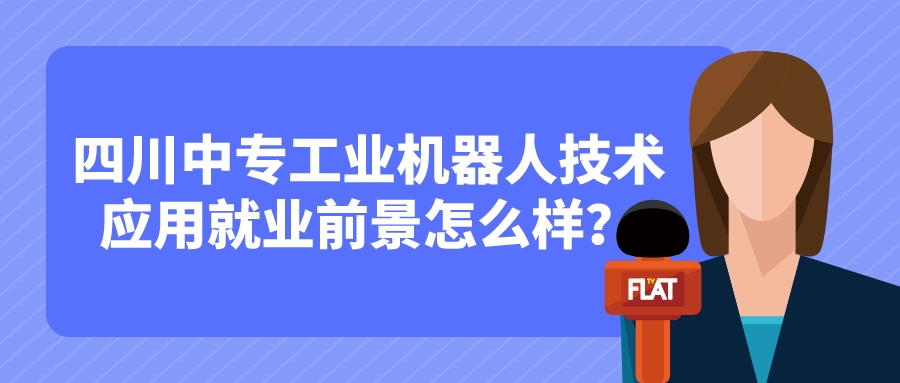 四川中专工业机器人技术应用就业前景怎么样?

TV FLAT